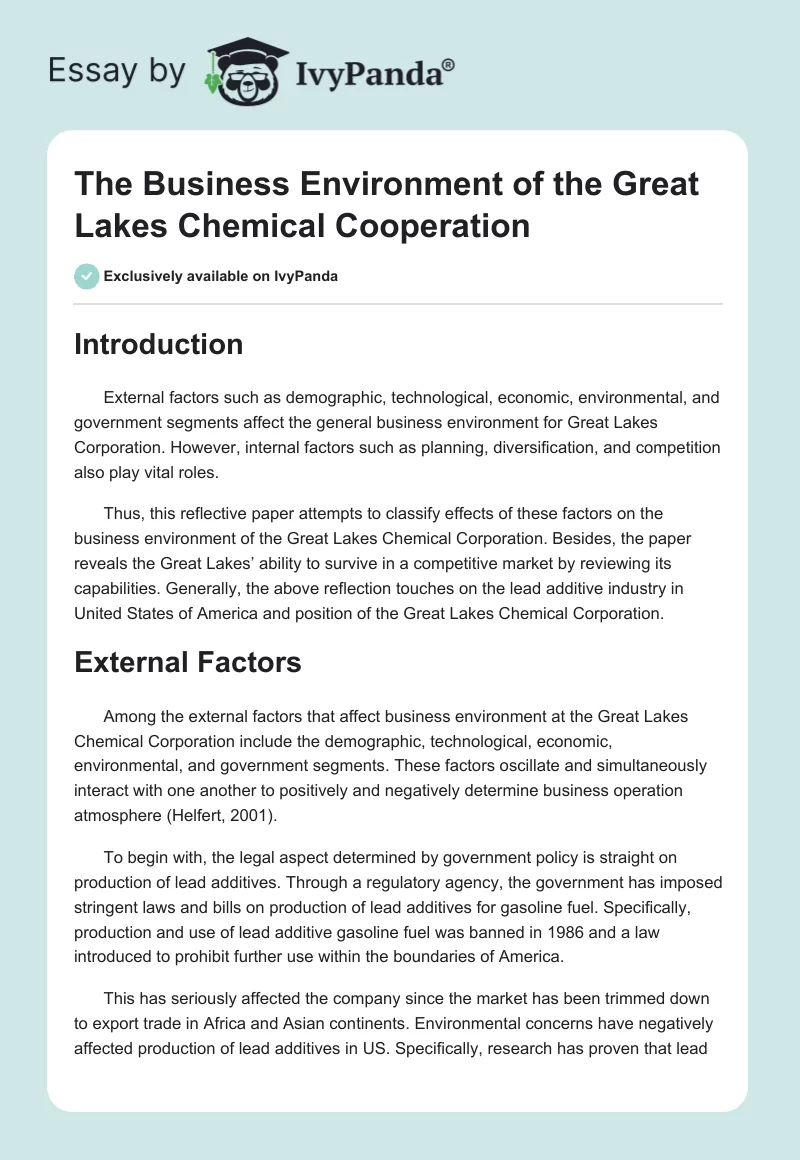 Essay by IvyPanda®

The Business Environment of the Great Lakes Chemical Cooperation

Exclusively available on IvyPanda

Introduction

External factors such as demographic, technological, economic, environmental, and government segments affect the general business environment for Great Lakes Corporation. However, internal factors such as planning, diversification, and competition also play vital roles.

Thus, this reflective paper attempts to classify effects of these factors on the business environment of the Great Lakes Chemical Corporation. Besides, the paper reveals the Great Lakes' ability to survive in a competitive market by reviewing its capabilities. Generally, the above reflection touches on the lead additive industry in United States of America and position of the Great Lakes Chemical Corporation.

External Factors

Among the external factors that affect business environment at the Great Lakes Chemical Corporation include the demographic, technological, economic, environmental, and government segments. These factors oscillate and simultaneously interact with one another to positively and negatively determine business operation atmosphere (Helfert, 2001).

To begin with, the legal aspect determined by government policy is straight on production of lead additives. Through a regulatory agency, the government has imposed stringent laws and bills on production of lead additives for gasoline fuel. Specifically, production and use of lead additive gasoline fuel was banned in 1986 and a law introduced to prohibit further use within the boundaries of America.

This has seriously affected the company since the market has been trimmed down to export trade in Africa and Asian continents. Environmental concerns have negatively affected production of lead additives in US. Specifically, research has proven that lead